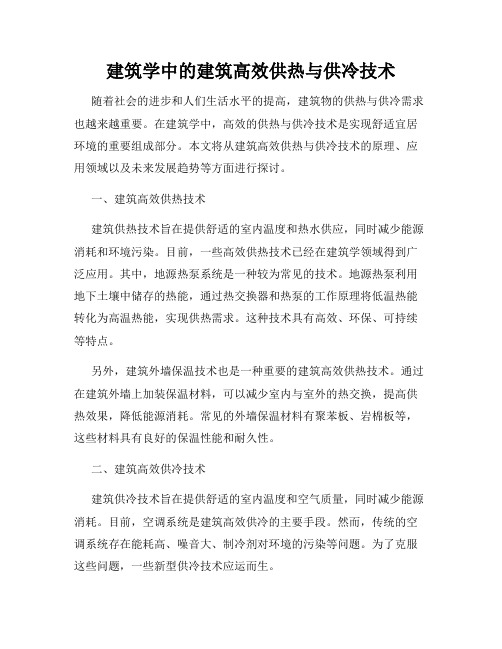 建筑学中的建筑高效供热与供冷技术

随着社会的进步和人们生活水平的提高，建筑物的供热与供冷需求也越来越重要。在建筑学中，高效的供热与供冷技术是实现舒适宜居环境的重要组成部分。本文将从建筑高效供热与供冷技术的原理、应用领域以及未来发展趋势等方面进行探讨。

一、建筑高效供热技术

建筑供热技术旨在提供舒适的室内温度和热水供应，同时减少能源消耗和环境污染。目前，一些高效供热技术已经在建筑学领域得到广泛应用。其中，地源热泵系统是一种较为常见的技术。地源热泵利用地下土壤中储存的热能，通过热交换器和热泵的工作原理将低温热能转化为高温热能，实现供热需求。这种技术具有高效、环保、可持续等特点。

另外，建筑外墙保温技术也是一种重要的建筑高效供热技术。通过在建筑外墙上加装保温材料，可以减少室内与室外的热交换，提高供热效果，降低能源消耗。常见的外墙保温材料有聚苯板、岩棉板等，这些材料具有良好的保温性能和耐久性。

二、建筑高效供冷技术

建筑供冷技术旨在提供舒适的室内温度和空气质量，同时减少能源消耗。目前，空调系统是建筑高效供冷的主要手段。然而，传统的空调系统存在能耗高、噪音大、制冷剂对环境的污染等问题。为了克服这些问题，一些新型供冷技术应运而生。